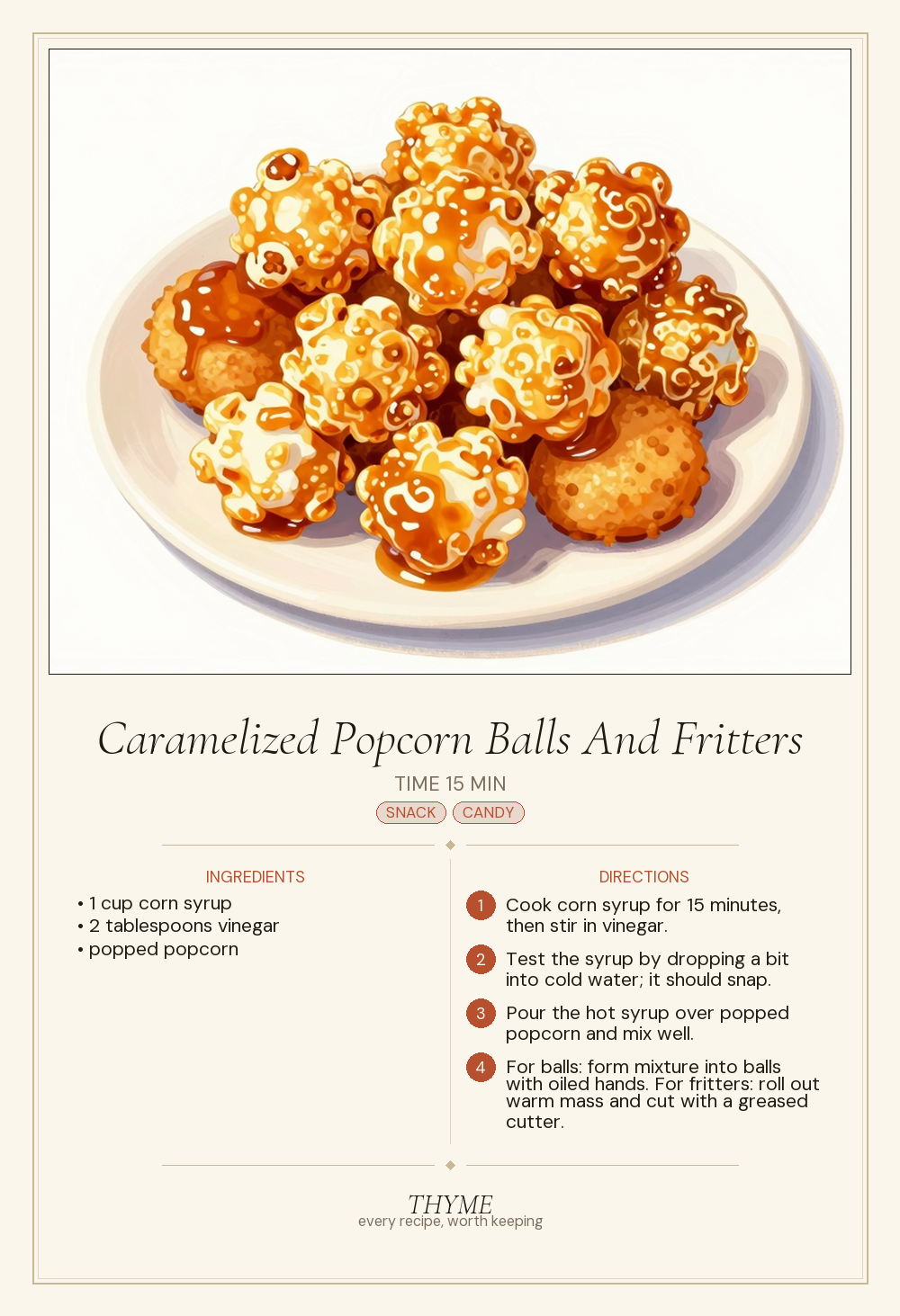 Caramelized Popcorn Balls And Fritters

TIME 15 MIN

SNACK CANDY

INGREDIENTS

• 1 cup corn syrup
• 2 tablespoons vinegar
• popped popcorn

DIRECTIONS

1 Cook corn syrup for 15 minutes, then stir in vinegar.

2 Test the syrup by dropping a bit into cold water; it should snap.

3 Pour the hot syrup over popped popcorn and mix well.

4 For balls: form mixture into balls with oiled hands. For fritters: roll out warm mass and cut with a greased cutter.

THYME
every recipe, worth keeping